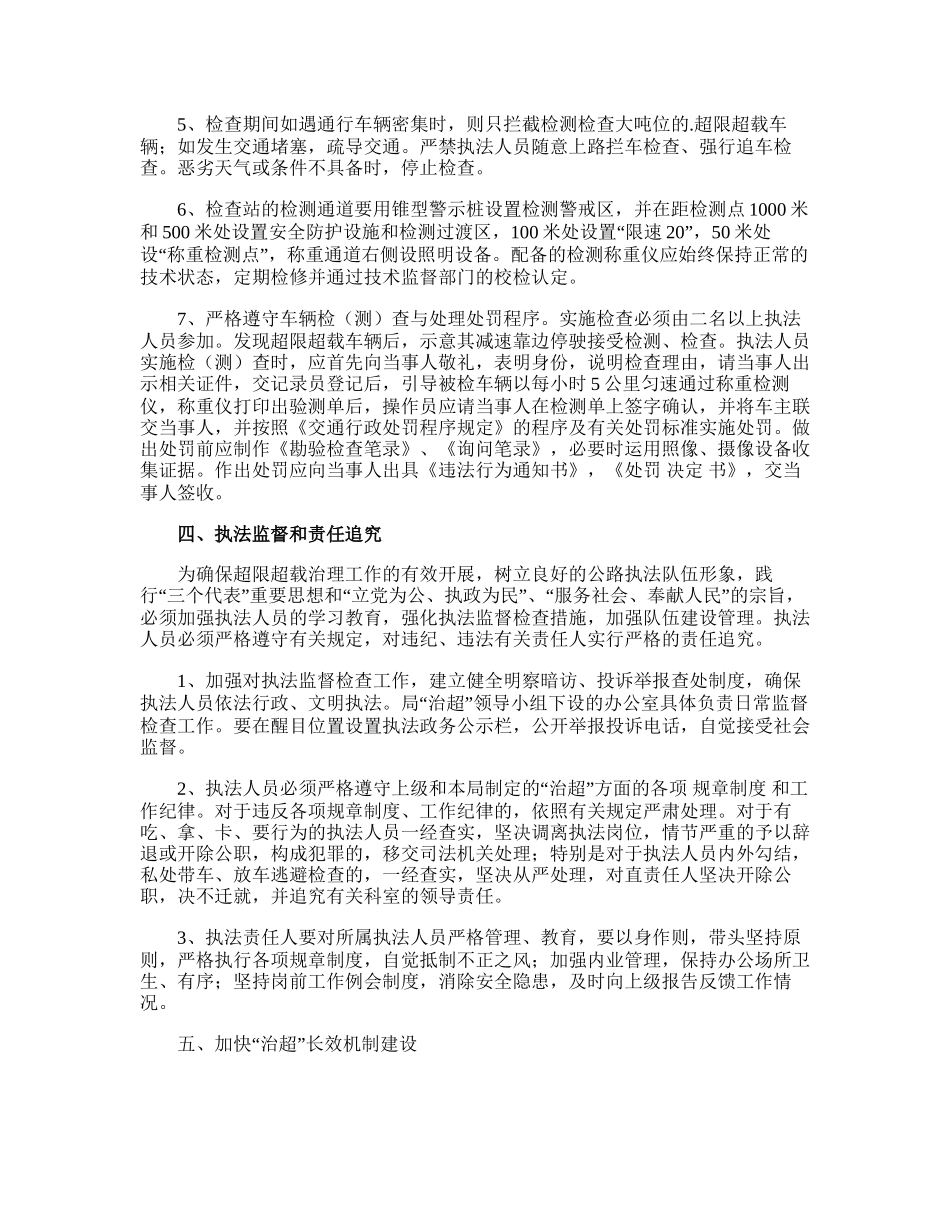 5、检查期间如遇通行车辆密集时，则只拦截检测检查大吨位的.超限超载车辆；如发生交通堵塞，疏导交通。严禁执法人员随意上路拦车检查、强行追车检查。恶劣天气或条件不具备时，停止检查。

6、检查站的检测通道要用锥型警示桩设置检测警戒区，并在距检测点1000米和500米处设置安全防护设施和检测过渡区，100米处设置“限速20”，50米处设“称重检测点”，称重通道右侧设照明设备。配备的检测称重仪应始终保持正常的技术状态，定期检修并通过技术监督部门的校检认定。

7、严格遵守车辆检（测）查与处理处罚程序。实施检查必须由二名以上执法人员参加。发现超限超载车辆后，示意其减速靠边停驶接受检测、检查。执法人员实施检（测）查时，应首先向当事人敬礼，表明身份，说明检查理由，请当事人出示相关证件，交记录员登记后，引导被检车辆以每小时5公里匀速通过称重检测仪，称重仪打印出验测单后，操作员应请当事人在检测单上签字确认，并将车主联交当事人，并按照《交通行政处罚程序规定》的程序及有关处罚标准实施处罚。做出处罚前应制作《勘验检查笔录》、《询问笔录》，必要时运用照像、摄像设备收集证据。作出处罚应向当事人出具《违法行为通知书》，《处罚 决定 书》，交当事人签收。

四、执法监督和责任追究

为确保超限超载治理工作的有效开展，树立良好的公路执法队伍形象，践行“三个代表”重要思想和“立党为公、执政为民”、“服务社会、奉献人民”的宗旨，必须加强执法人员的学习教育，强化执法监督检查措施，加强队伍建设管理。执法人员必须严格遵守有关规定，对违纪、违法有关责任人实行严格的责任追究。

1、加强对执法监督检查工作，建立健全明察暗访、投诉举报查处制度，确保执法人员依法行政、文明执法。局“治超”领导小组下设的办公室具体负责日常监督检查工作。要在醒目位置设置执法政务公示栏，公开举报投诉电话，自觉接受社会监督。

2、执法人员必须严格遵守上级和本局制定的“治超”方面的各项 规章制度 和工作纪律。对于违反各项规章制度、工作纪律的，依照有关规定严肃处理。对于有吃、拿、卡、要行为的执法人员一经查实，坚决调离执法岗位，情节严重的予以辞退或开除公职，构成犯罪的，移交司法机关处理；特别是对于执法人员内外勾结，私处带车、放车逃避检查的，一经查实，坚决从严处理，对直责任人坚决开除公职，决不迁就，并追究有关科室的领导责任。

3、执法责任人要对所属执法人员严格管理、教育，要以身作则，带头坚持原则，严格执行各项规章制度，自觉抵制不正之风；加强内业管理，保持办公场所卫生、有序；坚持岗前工作例会制度，消除安全隐患，及时向上级报告反馈工作情况。

五、加快“治超”长效机制建设